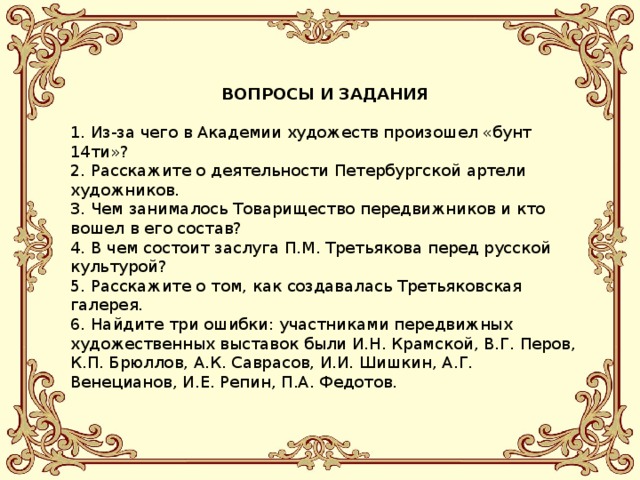 ВОПРОСЫ И ЗАДАНИЯ

1. Из-за чего в Академии художеств произошел «бунт 14ти»?
2. Расскажите о деятельности Петербургской артели художников.
3. Чем занималось Товарищество передвижников и кто вошел в его состав?
4. В чем состоит заслуга П.М. Третьякова перед русской культурой?
5. Расскажите о том, как создавалась Третьяковская галерея.
6. Найдите три ошибки: участниками передвижных художественных выставок были И.Н. Крамской, В.Г. Перов, К.П. Брюллов, А.К. Саврасов, И.И. Шишкин, А.Г. Венецианов, И.Е. Репин, П.А. Федотов.